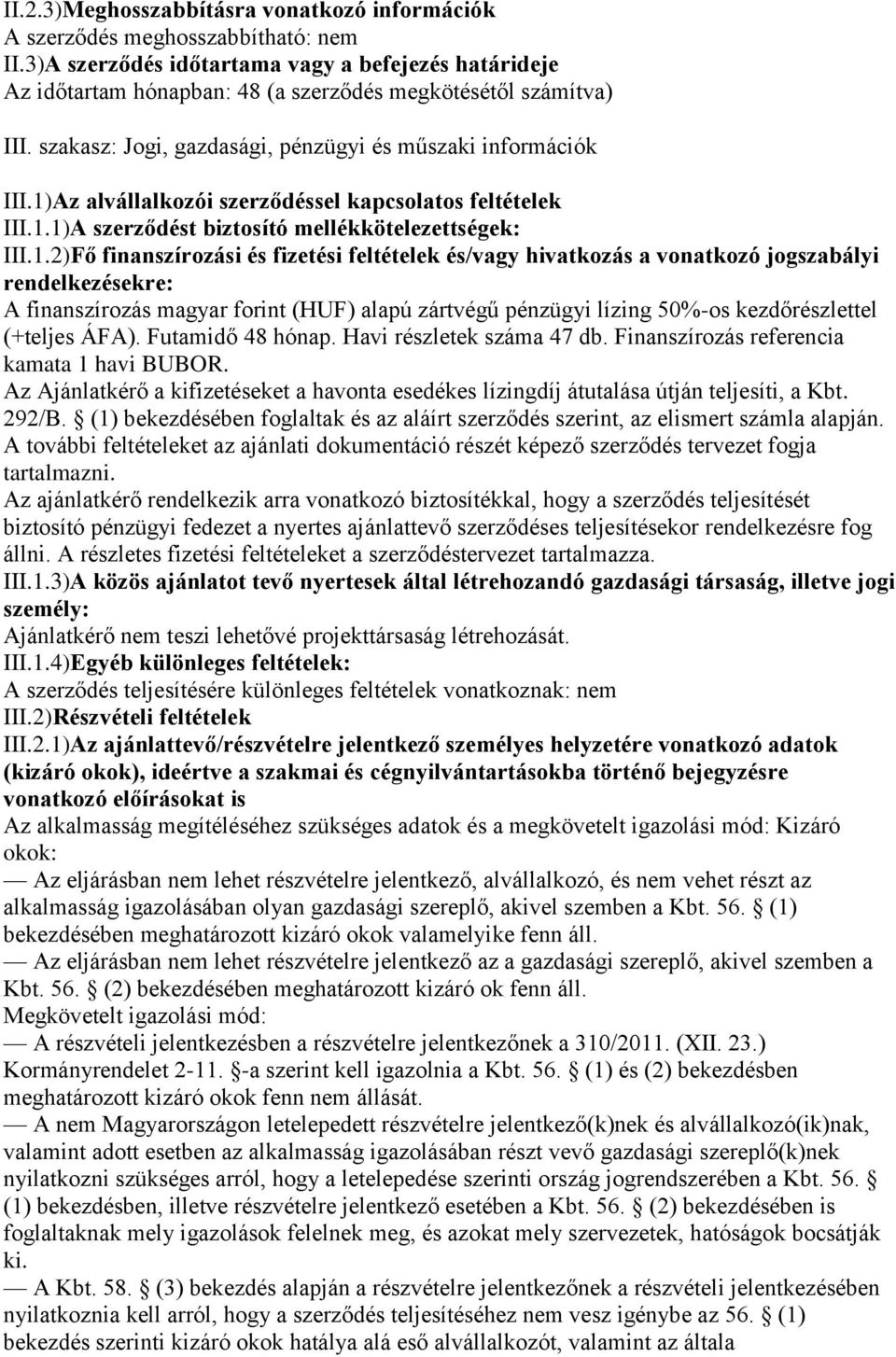 II.2.3)Meghosszabbításra vonatkozó információk
A szerződés meghosszabbítható: nem
II.3)A szerződés időtartama vagy a befejezés határideje
Az időtartam hónapban: 48 (a szerződés megkötésétől számítva)

III. szakasz: Jogi, gazdasági, pénzügyi és műszaki információk

III.1)Az alvállalkozói szerződéssel kapcsolatos feltételek
III.1.1)A szerződést biztosító mellékkötelezettségek:
III.1.2)Fő finanszírozási és fizetési feltételek és/vagy hivatkozás a vonatkozó jogszabályi rendelkezésekre:
A finanszírozás magyar forint (HUF) alapú zártvégű pénzügyi lízing 50%-os kezdőrészlettel (+teljes ÁFA). Futamidő 48 hónap. Havi részletek száma 47 db. Finanszírozás referencia kamata 1 havi BUBOR.
Az Ajánlatkérő a kifizetéseket a havonta esedékes lízingdíj átutalása útján teljesíti, a Kbt. 292/B. § (1) bekezdésében foglaltak és az aláírt szerződés szerint, az elismert számla alapján.
A további feltételeket az ajánlati dokumentáció részét képező szerződés tervezet fogja tartalmazni.
Az ajánlatkérő rendelkezik arra vonatkozó biztosítékkal, hogy a szerződés teljesítését biztosító pénzügyi fedezet a nyertes ajánlattevő szerződéses teljesítésekor rendelkezésre fog állni. A részletes fizetési feltételeket a szerződéstervezet tartalmazza.
III.1.3)A közös ajánlatot tevő nyertesek által létrehozandó gazdasági társaság, illetve jogi személy:
Ajánlatkérő nem teszi lehetővé projekttársaság létrehozását.
III.1.4)Egyéb különleges feltételek:
A szerződés teljesítésére különleges feltételek vonatkoznak: nem
III.2)Részvételi feltételek
III.2.1)Az ajánlattevő/részvételre jelentkező személyes helyzetére vonatkozó adatok (kizáró okok), ideértve a szakmai és cégnyilvántartásokba történő bejegyzésre vonatkozó előírásokat is
Az alkalmasság megítéléséhez szükséges adatok és a megkövetelt igazolási mód: Kizáró okok:
— Az eljárásban nem lehet részvételre jelentkező, alvállalkozó, és nem vehet részt az alkalmasság igazolásában olyan gazdasági szereplő, akivel szemben a Kbt. 56. § (1) bekezdésében meghatározott kizáró okok valamelyike fenn áll.
— Az eljárásban nem lehet részvételre jelentkező az a gazdasági szereplő, akivel szemben a Kbt. 56. § (2) bekezdésében meghatározott kizáró ok fenn áll.
Megkövetelt igazolási mód:
— A részvételi jelentkezésben a részvételre jelentkezőnek a 310/2011. (XII. 23.) Kormányrendelet 2-11. §-a szerint kell igazolnia a Kbt. 56. § (1) és (2) bekezdésben meghatározott kizáró okok fenn nem állását.
— A nem Magyarországon letelepedett részvételre jelentkező(k)nek és alvállalkozó(ik)nak, valamint adott esetben az alkalmasság igazolásában részt vevő gazdasági szereplő(k)nek nyilatkozni szükséges arról, hogy a letelepedése szerinti ország jogrendszerében a Kbt. 56. § (1) bekezdésben, illetve részvételre jelentkező esetében a Kbt. 56. § (2) bekezdésében is foglaltaknak mely igazolások felelnek meg, és azokat mely szervezetek, hatóságok bocsátják ki.
— A Kbt. 58. § (3) bekezdés alapján a részvételre jelentkezőnek a részvételi jelentkezésben nyilatkoznia kell arról, hogy a szerződés teljesítéséhez nem vesz igénybe az 56. § (1) bekezdés szerinti kizáró okok hatálya alá eső alvállalkozót, valamint az általa